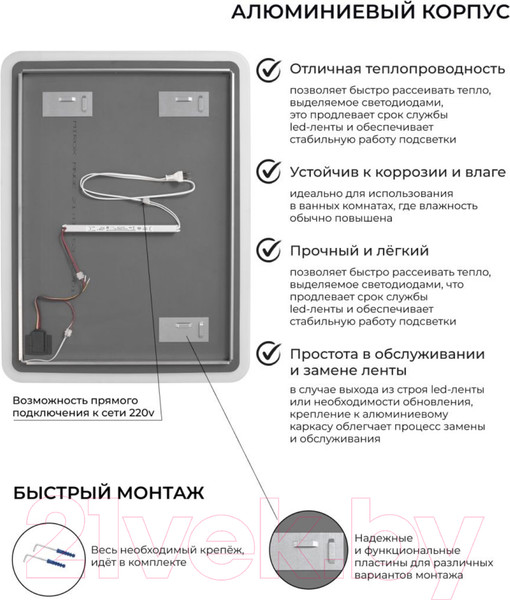 АЛЮМИНИЕВЫЙ КОРПУС

Отличная теплопроводность

позволяет быстро рассеивать тепло, выделяемое светодиодами, это продлевает срок службы led-ленты и обеспечивает стабильную работу подсветки

Устойчив к коррозии и влаге

идеально для использования в ванных комнатах, где влажность обычно повышена

Прочный и лёгкий

позволяет быстро рассеивать тепло, выделяемое светодиодами, что продлевает срок службы led-ленты и обеспечивает стабильную работу подсветки

Простота в обслуживании и замене ленты

в случае выхода из строя led-ленты или необходимости обновления, крепление к алюминиевому каркасу облегчает процесс замены и обслуживания

Возможность прямого подключения к сети 220v

БЫСТРЫЙ МОНТАЖ

21vek.by

Весь необходимый крепёж, идёт в комплекте

Надежные и функциональные пластины для различных вариантов монтажа